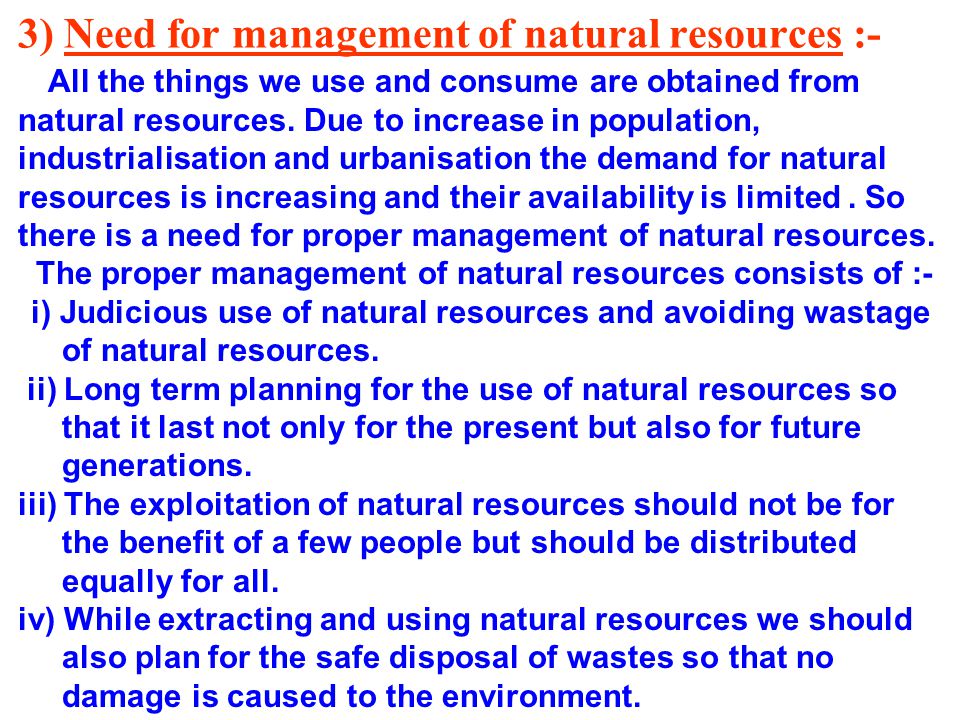 3) Need for management of natural resources :-

All the things we use and consume are obtained from natural resources. Due to increase in population, industrialisation and urbanisation the demand for natural resources is increasing and their availability is limited . So there is a need for proper management of natural resources.

The proper management of natural resources consists of :-

i) Judicious use of natural resources and avoiding wastage of natural resources.

ii) Long term planning for the use of natural resources so that it last not only for the present but also for future generations.

iii) The exploitation of natural resources should not be for the benefit of a few people but should be distributed equally for all.

iv) While extracting and using natural resources we should also plan for the safe disposal of wastes so that no damage is caused to the environment.